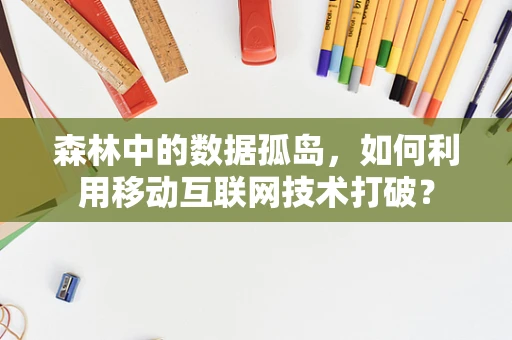 森林中的数据孤岛，如何利用移动互联网技术打破？